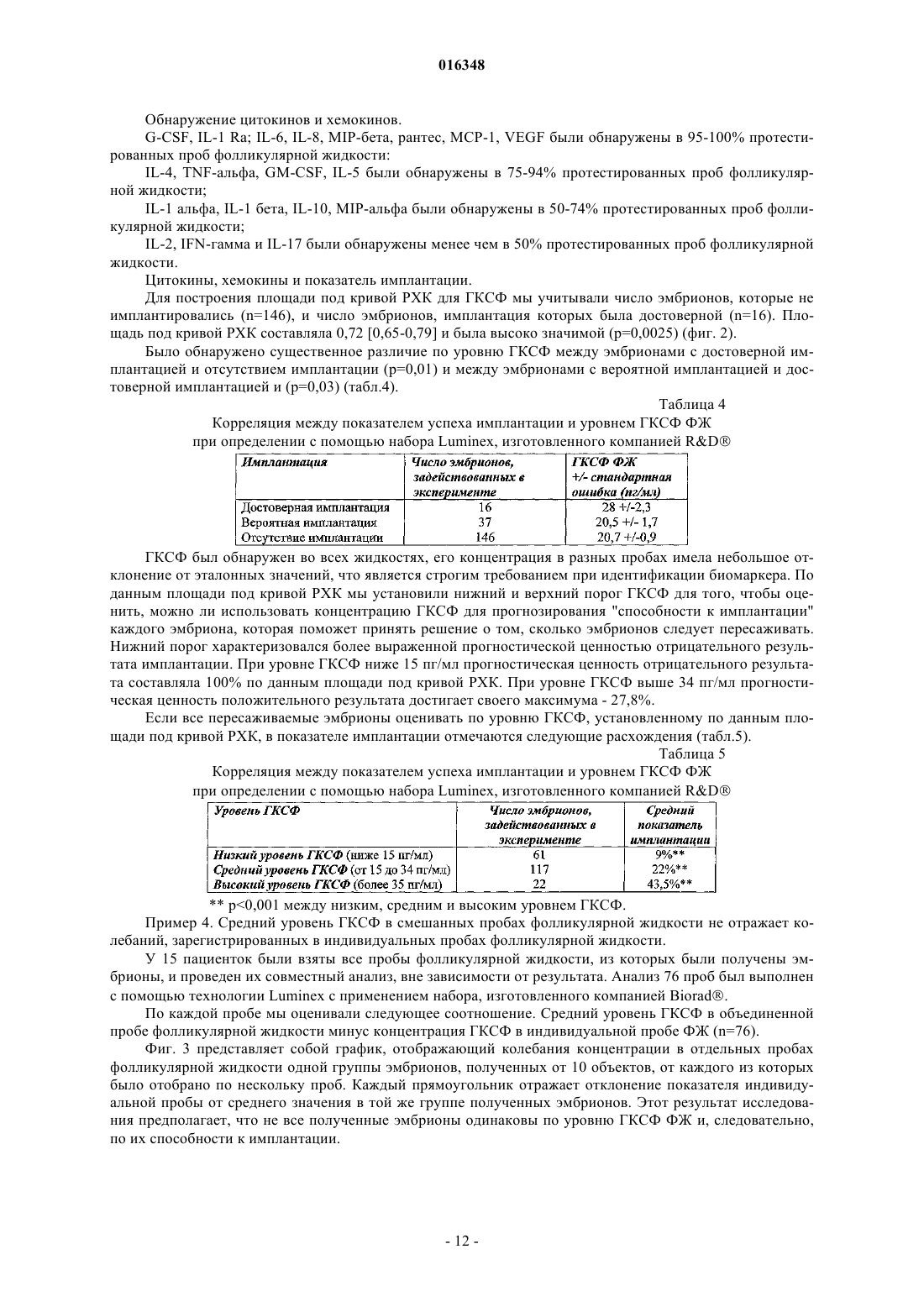 016348

Обнаружение цитокинов и хемокинов.

G-CSF, IL-1 Ra; IL-6, IL-8, MIP-бета, рантес, MCP-1, VEGF были обнаружены в 95-100% протестированных проб фолликулярной жидкости:

IL-4, TNF-альфа, GM-CSF, IL-5 были обнаружены в 75-94% протестированных проб фолликулярной жидкости;

IL-1 альфа, IL-1 бета, IL-10, MIP-альфа были обнаружены в 50-74% протестированных проб фолликулярной жидкости;

IL-2, IFN-гамма и IL-17 были обнаружены менее чем в 50% протестированных проб фолликулярной жидкости.

Цитокины, хемокины и показатель имплантации.

Для построения площади под кривой РХК для ГКСФ мы учитывали число эмбрионов, которые не имплантировались (n=146), и число эмбрионов, имплантация которых была достоверной (n=16). Площадь под кривой РХК составляла 0,72 [0,65-0,79] и была высоко значимой (p=0,0025) (фиг. 2).

Было обнаружено существенное различие по уровню ГКСФ между эмбрионами с достоверной имплантацией и отсутствием имплантации (p=0,01) и между эмбрионами с вероятной имплантацией и достоверной имплантацией и (p=0,03) (табл.4).

Таблица 4

Корреляция между показателем успеха имплантации и уровнем ГКСФ ФЖ при определении с помощью набора Luminex, изготовленного компанией R&D®

| Имплантация | Число эмбрионов, задействованных в эксперименте | ГКСФ ФЖ +/- стандартная ошибка (пг/мл) |
|---|---|---|
| Достоверная имплантация | 16 | 28 +/-2,3 |
| Вероятная имплантация | 37 | 20,5 +/- 1,7 |
| Отсутствие имплантации | 146 | 20,7 +/-0,9 |

ГКСФ был обнаружен во всех жидкостях, его концентрация в разных пробах имела небольшое отклонение от эталонных значений, что является строгим требованием при идентификации биомаркера. По данным площади под кривой РХК мы установили нижний и верхний порог ГКСФ для того, чтобы оценить, можно ли использовать концентрацию ГКСФ для прогнозирования "способности к имплантации" каждого эмбриона, которая поможет принять решение о том, сколько эмбрионов следует пересаживать. Нижний порог характеризовался более выраженной прогностической ценностью отрицательного результата имплантации. При уровне ГКСФ ниже 15 пг/мл прогностическая ценность отрицательного результата составляла 100% по данным площади под кривой РХК. При уровне ГКСФ выше 34 пг/мл прогностическая ценность положительного результата достигает своего максимума - 27,8%.

Если все пересаживаемые эмбрионы оценивать по уровню ГКСФ, установленному по данным площади под кривой РХК, в показателе имплантации отмечаются следующие расхождения (табл.5).

Таблица 5

Корреляция между показателем успеха имплантации и уровнем ГКСФ ФЖ при определении с помощью набора Luminex, изготовленного компанией R&D®

| Уровень ГКСФ | Число эмбрионов, задействованных в эксперименте | Средний показатель имплантации |
|---|---|---|
| Низкий уровень ГКСФ (ниже 15 пг/мл) | 61 | 9%** |
| Средний уровень ГКСФ (от 15 до 34 пг/мл) | 117 | 22%** |
| Высокий уровень ГКСФ (более 35 пг/мл) | 22 | 43,5%** |

** p<0,001 между низким, средним и высоким уровнем ГКСФ.

Пример 4. Средний уровень ГКСФ в смешанных пробах фолликулярной жидкости не отражает колебаний, зарегистрированных в индивидуальных пробах фолликулярной жидкости.

У 15 пациенток были взяты все пробы фолликулярной жидкости, из которых были получены эмбрионы, и проведен их совместный анализ, вне зависимости от результата. Анализ 76 проб был выполнен с помощью технологии Luminex с применением набора, изготовленного компанией Biorad®.

По каждой пробе мы оценивали следующее соотношение. Средний уровень ГКСФ в объединенной пробе фолликулярной жидкости минус концентрация ГКСФ в индивидуальной пробе ФЖ (n=76).

Фиг. 3 представляет собой график, отображающий колебания концентрации в отдельных пробах фолликулярной жидкости одной группы эмбрионов, полученных от 10 объектов, от каждого из которых было отобрано по нескольку проб. Каждый прямоугольник отражает отклонение показателя индивидуальной пробы от среднего значения в той же группе полученных эмбрионов. Этот результат исследования предполагает, что не все полученные эмбрионы одинаковы по уровню ГКСФ ФЖ и, следовательно, по их способности к имплантации.

- 12 -